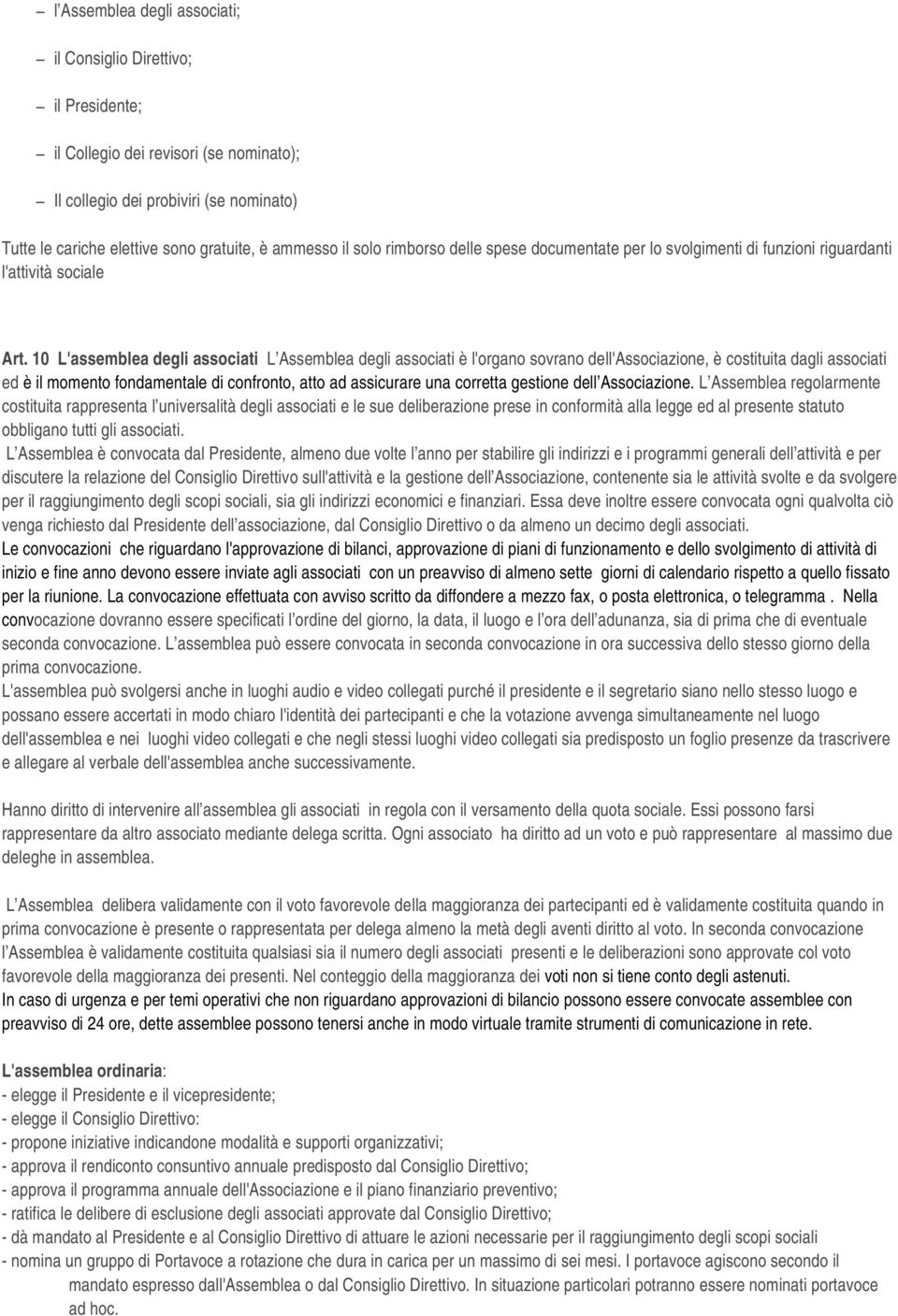 – l'Assemblea degli associati;

– il Consiglio Direttivo;

– il Presidente;

– il Collegio dei revisori (se nominato);

– Il collegio dei probiviri (se nominato)

Tutte le cariche elettive sono gratuite, è ammesso il solo rimborso delle spese documentate per lo svolgimenti di funzioni riguardanti l'attività sociale

Art. 10 L'assemblea degli associati L'Assemblea degli associati è l'organo sovrano dell'Associazione, è costituita dagli associati ed è il momento fondamentale di confronto, atto ad assicurare una corretta gestione dell'Associazione. L'Assemblea regolarmente costituita rappresenta l'universalità degli associati e le sue deliberazione prese in conformità alla legge ed al presente statuto obbligano tutti gli associati.
L'Assemblea è convocata dal Presidente, almeno due volte l'anno per stabilire gli indirizzi e i programmi generali dell'attività e per discutere la relazione del Consiglio Direttivo sull'attività e la gestione dell'Associazione, contenente sia le attività svolte e da svolgere per il raggiungimento degli scopi sociali, sia gli indirizzi economici e finanziari. Essa deve inoltre essere convocata ogni qualvolta ciò venga richiesto dal Presidente dell'associazione, dal Consiglio Direttivo o da almeno un decimo degli associati.
Le convocazioni che riguardano l'approvazione di bilanci, approvazione di piani di funzionamento e dello svolgimento di attività di inizio e fine anno devono essere inviate agli associati con un preavviso di almeno sette giorni di calendario rispetto a quello fissato per la riunione. La convocazione effettuata con avviso scritto da diffondere a mezzo fax, o posta elettronica, o telegramma . Nella convocazione dovranno essere specificati l'ordine del giorno, la data, il luogo e l'ora dell'adunanza, sia di prima che di eventuale seconda convocazione. L'assemblea può essere convocata in seconda convocazione in ora successiva dello stesso giorno della prima convocazione.
L'assemblea può svolgersi anche in luoghi audio e video collegati purché il presidente e il segretario siano nello stesso luogo e possano essere accertati in modo chiaro l'identità dei partecipanti e che la votazione avvenga simultaneamente nel luogo dell'assemblea e nei luoghi video collegati e che negli stessi luoghi video collegati sia predisposto un foglio presenze da trascrivere e allegare al verbale dell'assemblea anche successivamente.

Hanno diritto di intervenire all'assemblea gli associati in regola con il versamento della quota sociale. Essi possono farsi rappresentare da altro associato mediante delega scritta. Ogni associato ha diritto ad un voto e può rappresentare al massimo due deleghe in assemblea.

L'Assemblea delibera validamente con il voto favorevole della maggioranza dei partecipanti ed è validamente costituita quando in prima convocazione è presente o rappresentata per delega almeno la metà degli aventi diritto al voto. In seconda convocazione l'Assemblea è validamente costituita qualsiasi sia il numero degli associati presenti e le deliberazioni sono approvate col voto favorevole della maggioranza dei presenti. Nel conteggio della maggioranza dei voti non si tiene conto degli astenuti.
In caso di urgenza e per temi operativi che non riguardano approvazioni di bilancio possono essere convocate assemblee con preavviso di 24 ore, dette assemblee possono tenersi anche in modo virtuale tramite strumenti di comunicazione in rete.

L'assemblea ordinaria:
- elegge il Presidente e il vicepresidente;
- elegge il Consiglio Direttivo:
- propone iniziative indicandone modalità e supporti organizzativi;
- approva il rendiconto consuntivo annuale predisposto dal Consiglio Direttivo;
- approva il programma annuale dell'Associazione e il piano finanziario preventivo;
- ratifica le delibere di esclusione degli associati approvate dal Consiglio Direttivo;
- dà mandato al Presidente e al Consiglio Direttivo di attuare le azioni necessarie per il raggiungimento degli scopi sociali
- nomina un gruppo di Portavoce a rotazione che dura in carica per un massimo di sei mesi. I portavoce agiscono secondo il mandato espresso dall'Assemblea o dal Consiglio Direttivo. In situazione particolari potranno essere nominati portavoce ad hoc.